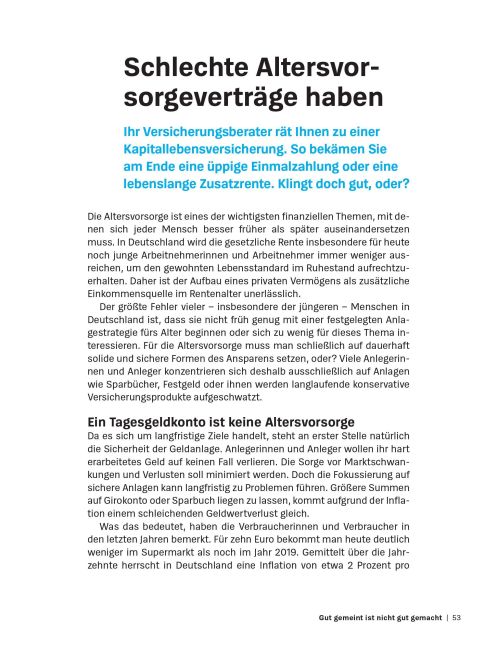 Schlechte Altersvorsorgeverträge haben

Ihr Versicherungsberater rät Ihnen zu einer Kapitallebensversicherung. So bekämen Sie am Ende eine üppige Einmalzahlung oder eine lebenslange Zusatzrente. Klingt doch gut, oder?

Die Altersvorsorge ist eines der wichtigsten finanziellen Themen, mit denen sich jeder Mensch besser früher als später auseinandersetzen muss. In Deutschland wird die gesetzliche Rente insbesondere für heute noch junge Arbeitnehmerinnen und Arbeitnehmer immer weniger ausreichen, um den gewohnten Lebensstandard im Ruhestand aufrechtzuerhalten. Daher ist der Aufbau eines privaten Vermögens als zusätzliche Einkommensquelle im Rentenalter unerlässlich.

Der größte Fehler vieler – insbesondere der jüngeren – Menschen in Deutschland ist, dass sie nicht früh genug mit einer festgelegten Anlagestrategie fürs Alter beginnen oder sich zu wenig für dieses Thema interessieren. Für die Altersvorsorge muss man schließlich auf dauerhaft solide und sichere Formen des Ansparens setzen, oder? Viele Anlegerinnen und Anleger konzentrieren sich deshalb ausschließlich auf Anlagen wie Sparbücher, Festgeld oder ihnen werden langlaufende konservative Versicherungsprodukte aufgeschwatzt.

Ein Tagesgeldkonto ist keine Altersvorsorge
Da es sich um langfristige Ziele handelt, steht an erster Stelle natürlich die Sicherheit der Geldanlage. Anlegerinnen und Anleger wollen ihr hart erarbeitetes Geld auf keinen Fall verlieren. Die Sorge vor Marktschwankungen und Verlusten soll minimiert werden. Doch die Fokussierung auf sichere Anlagen kann langfristig zu Problemen führen. Größere Summen auf Girokonto oder Sparbuch liegen zu lassen, kommt aufgrund der Inflation einem schleichenden Geldwertverlust gleich.

Was das bedeutet, haben die Verbraucherinnen und Verbraucher in den letzten Jahren bemerkt. Für zehn Euro bekommt man heute deutlich weniger im Supermarkt als noch im Jahr 2019. Gemittelt über die Jahrzehnte herrscht in Deutschland eine Inflation von etwa 2 Prozent pro

Gut gemeint ist nicht gut gemacht | 53